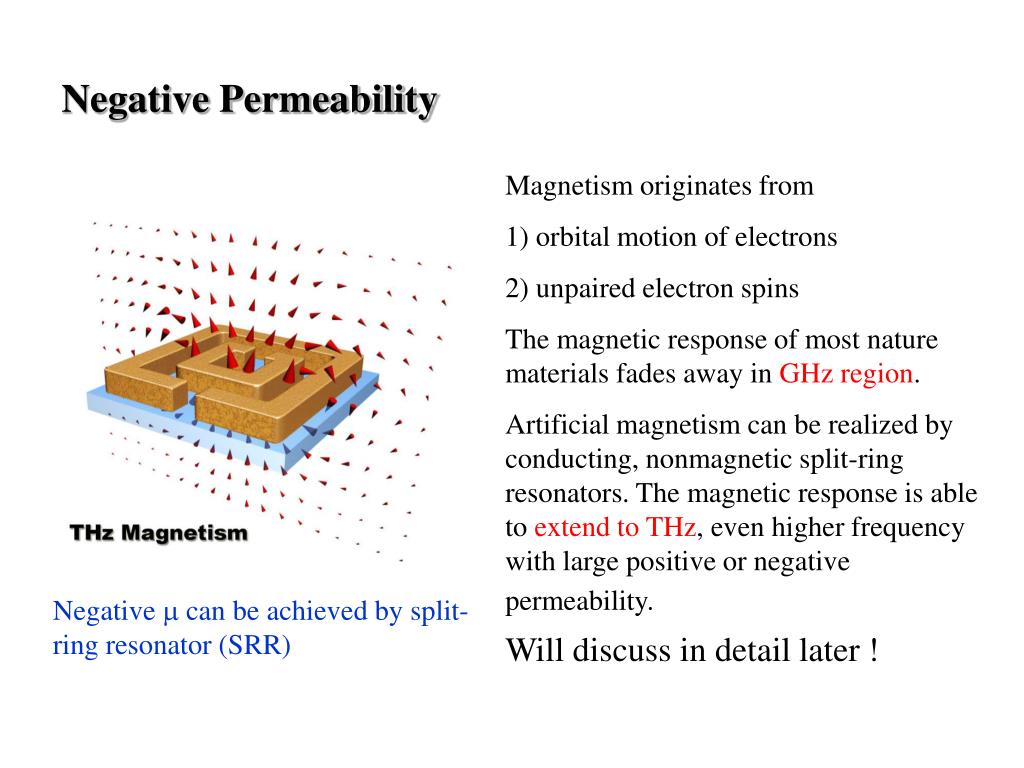 Negative Permeability

THz Magnetism

Negative μ can be achieved by split-ring resonator (SRR)

Magnetism originates from

1) orbital motion of electrons

2) unpaired electron spins

The magnetic response of most nature materials fades away in GHz region.

Artificial magnetism can be realized by conducting, nonmagnetic split-ring resonators. The magnetic response is able to extend to THz, even higher frequency with large positive or negative permeability.

Will discuss in detail later !